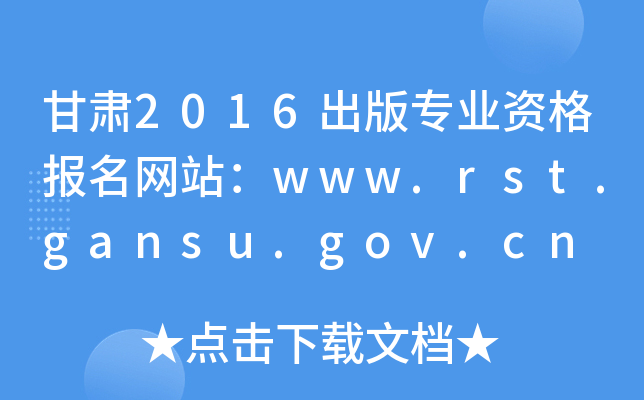 甘肃2016出版专业资格报名网站：www.rst.gansu.gov.cn

★点击下载文档★